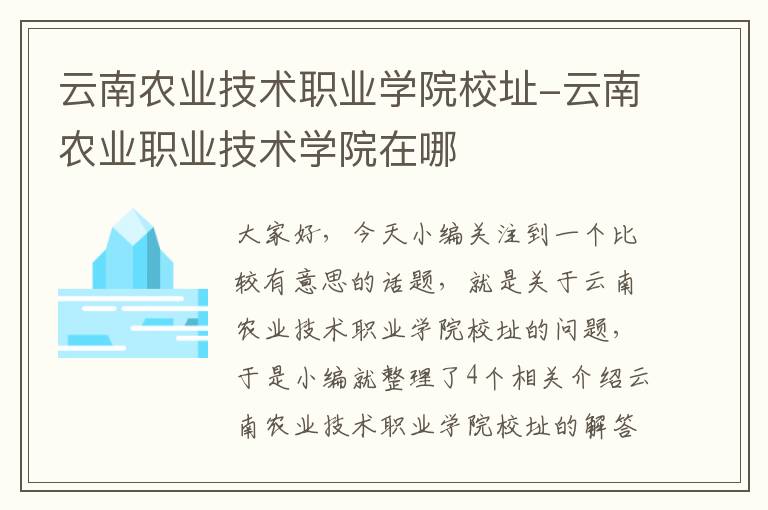 云南农业技术职业学院校址-云南农业职业技术学院在哪

大家好，今天小编关注到一个比较有意思的话题，就是关于云南农业技术职业学院校址的问题，于是小编就整理了4个相关介绍云南农业技术职业学院校址的解答